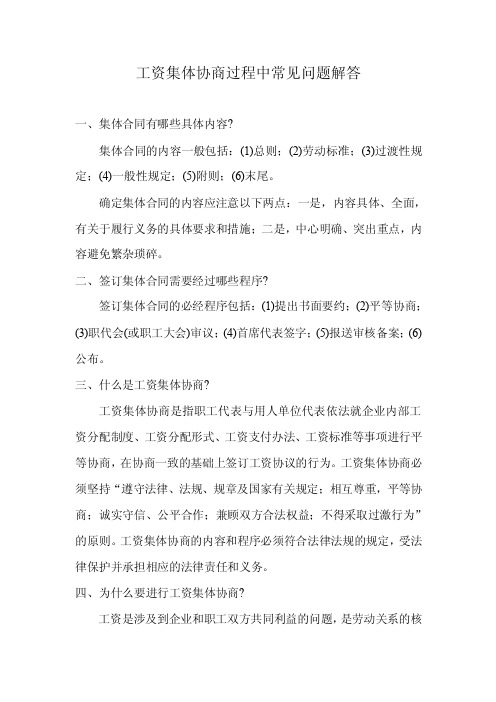 工资集体协商过程中常见问题解答

一、集体合同有哪些具体内容?

集体合同的内容一般包括：(1)总则；(2)劳动标准；(3)过渡性规定；(4)一般性规定；(5)附则；(6)末尾。

确定集体合同的内容应注意以下两点：一是，内容具体、全面，有关于履行义务的具体要求和措施；二是，中心明确、突出重点，内容避免繁杂琐碎。

二、签订集体合同需要经过哪些程序?

签订集体合同的必经程序包括：(1)提出书面要约；(2)平等协商；(3)职代会(或职工大会)审议；(4)首席代表签字；(5)报送审核备案；(6)公布。

三、什么是工资集体协商?

工资集体协商是指职工代表与用人单位代表依法就企业内部工资分配制度、工资分配形式、工资支付办法、工资标准等事项进行平等协商，在协商一致的基础上签订工资协议的行为。工资集体协商必须坚持“遵守法律、法规、规章及国家有关规定；相互尊重，平等协商；诚实守信、公平合作；兼顾双方合法权益；不得采取过激行为”的原则。工资集体协商的内容和程序必须符合法律法规的规定，受法律保护并承担相应的法律责任和义务。

四、为什么要进行工资集体协商?

工资是涉及到企业和职工双方共同利益的问题，是劳动关系的核